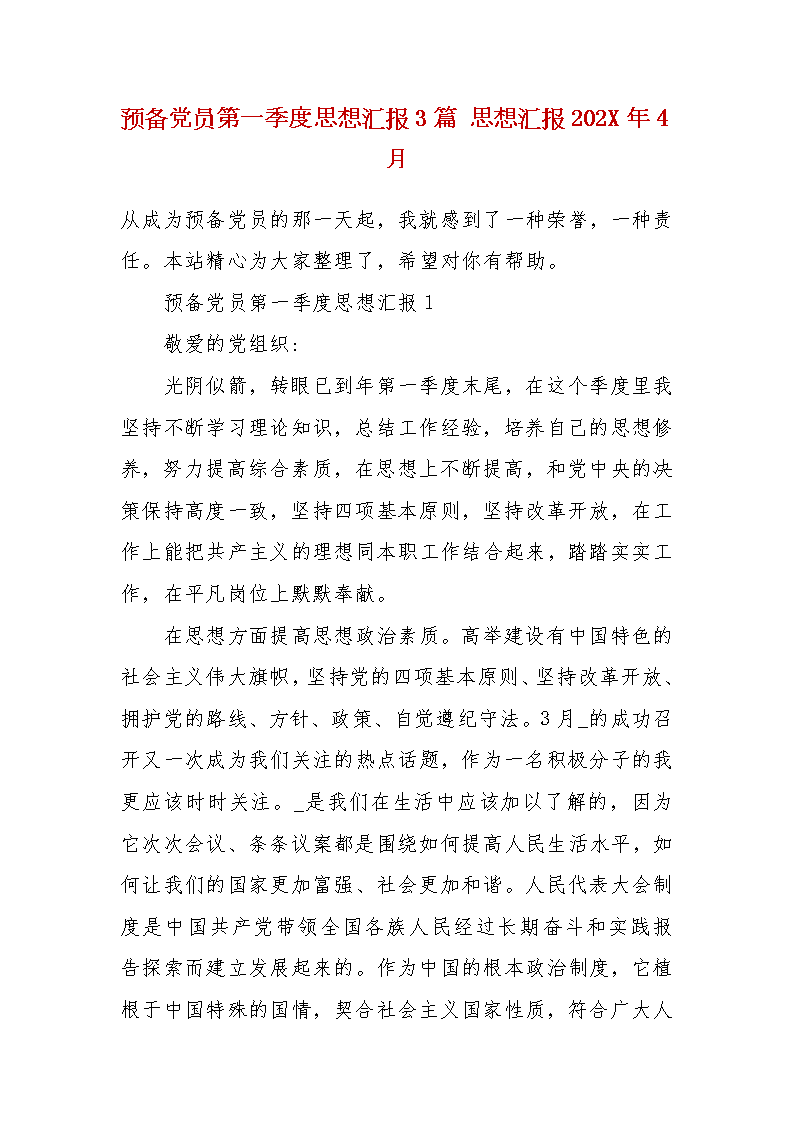 预备党员第一季度思想汇报3篇 思想汇报202X年4月

从成为预备党员的那一天起，我就感到了一种荣誉，一种责任。本站精心为大家整理了，希望对你有帮助。

预备党员第一季度思想汇报1

敬爱的党组织：

光阴似箭，转眼已到年第一季度末尾，在这个季度里我坚持不断学习理论知识，总结工作经验，培养自己的思想修养，努力提高综合素质，在思想上不断提高，和党中央的决策保持高度一致，坚持四项基本原则，坚持改革开放，在工作上能把共产主义的理想同本职工作结合起来，踏踏实实工作，在平凡岗位上默默奉献。

在思想方面提高思想政治素质。高举建设有中国特色的社会主义伟大旗帜，坚持党的四项基本原则、坚持改革开放、拥护党的路线、方针、政策、自觉遵纪守法。3月_的成功召开又一次成为我们关注的热点话题，作为一名积极分子的我更应该时时关注。_是我们在生活中应该加以了解的，因为它次次会议、条条议案都是围绕如何提高人民生活水平，如何让我们的国家更加富强、社会更加和谐。人民代表大会制度是中国共产党带领全国各族人民经过长期奋斗和实践报告探索而建立发展起来的。作为中国的根本政治制度，它植根于中国特殊的国情，契合社会主义国家性质，符合广大人